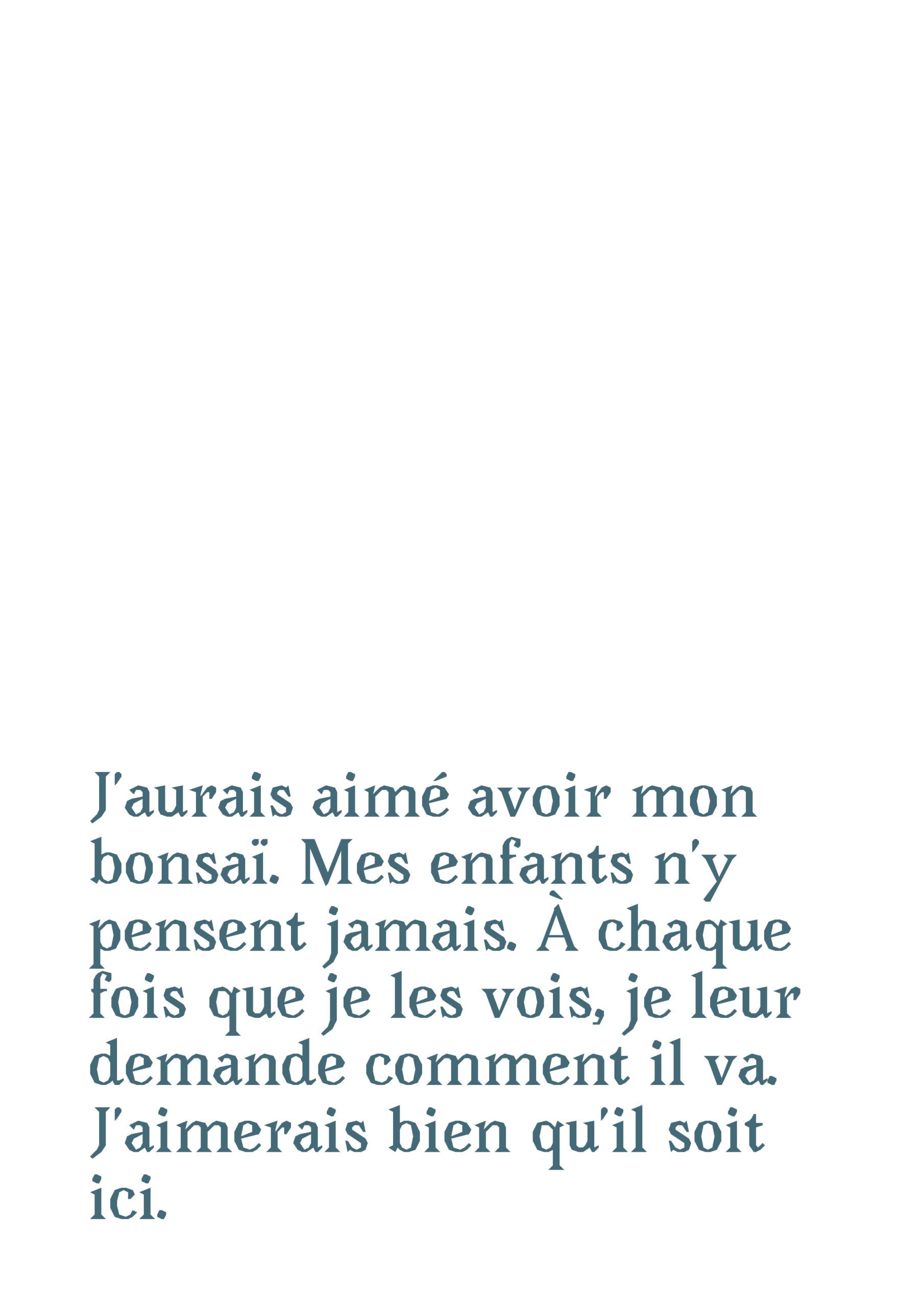 J'aurais aimé avoir mon bonsaï. Mes enfants n'y pensent jamais. À chaque fois que je les vois, je leur demande comment il va. J'aimerais bien qu'il soit ici.